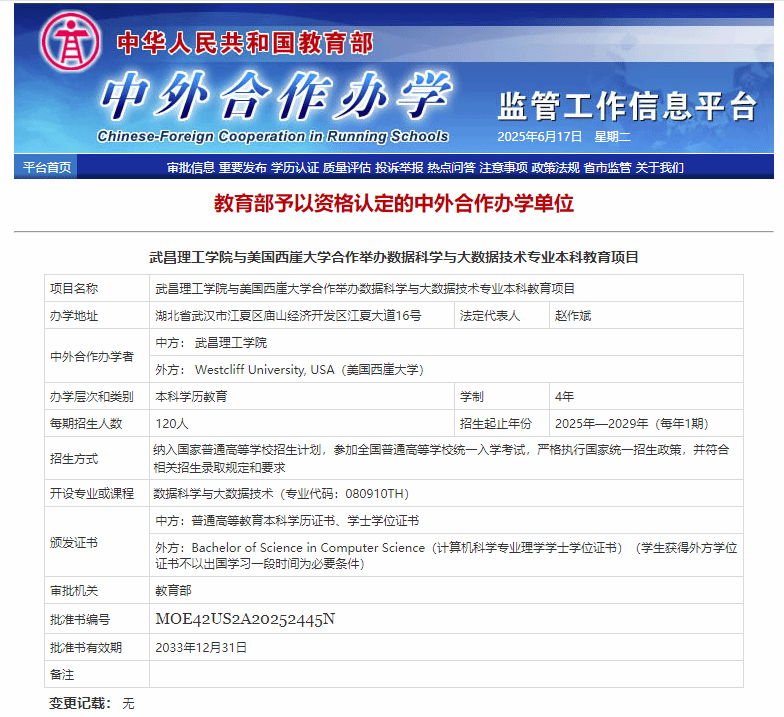 中华人民共和国教育部

中外合作办学
Chinese-Foreign Cooperation in Running Schools

监管工作信息平台

2025年6月17日　星期二

平台首页　审批信息 重要发布 学历认证 质量评估 投诉举报 热点问答 注意事项 政策法规 省市监管 关于我们

教育部予以资格认定的中外合作办学单位

武昌理工学院与美国西崖大学合作举办数据科学与大数据技术专业本科教育项目

| 项目名称 | 武昌理工学院与美国西崖大学合作举办数据科学与大数据技术专业本科教育项目 | | |
|---|---|---|---|
| 办学地址 | 湖北省武汉市江夏区庙山经济开发区江夏大道16号 | 法定代表人 | 赵作斌 |
| 中外合作办学者 | 中方： 武昌理工学院 | | |
| | 外方： Westcliff University, USA（美国西崖大学） | | |
| 办学层次和类别 | 本科学历教育 | 学制 | 4年 |
| 每期招生人数 | 120人 | 招生起止年份 | 2025年—2029年（每年1期） |
| 招生方式 | 纳入国家普通高等学校招生计划，参加全国普通高等学校统一入学考试，严格执行国家统一招生政策，并符合相关招生录取规定和要求 | | |
| 开设专业或课程 | 数据科学与大数据技术（专业代码：080910TH） | | |
| 颁发证书 | 中方：普通高等教育本科学历证书、学士学位证书 | | |
| | 外方：Bachelor of Science in Computer Science（计算机科学专业理学学士学位证书）（学生获得外方学位证书不以出国学习一段时间为必要条件） | | |
| 审批机关 | 教育部 | | |
| 批准书编号 | MOE42US2A20252445N | | |
| 批准书有效期 | 2033年12月31日 | | |
| 备注 | | | |

变更记载： 无